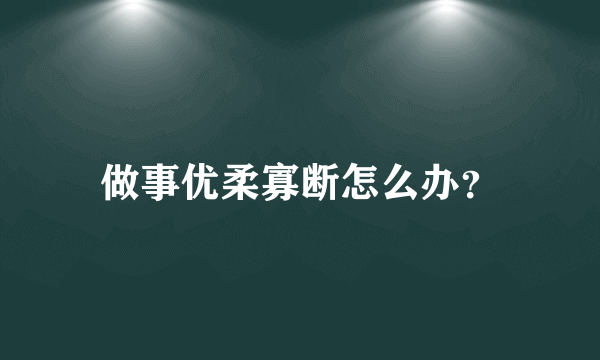 做事优柔寡断怎么办？